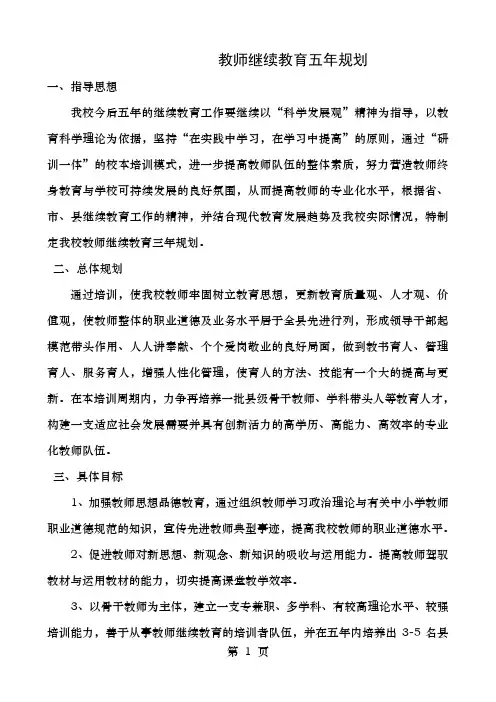 教师继续教育五年规划

一、指导思想

我校今后五年的继续教育工作要继续以“科学发展观”精神为指导，以教育科学理论为依据，坚持“在实践中学习，在学习中提高”的原则，通过“研训一体”的校本培训模式，进一步提高教师队伍的整体素质，努力营造教师终身教育与学校可持续发展的良好氛围，从而提高教师的专业化水平，根据省、市、县继续教育工作的精神，并结合现代教育发展趋势及我校实际情况，特制定我校教师继续教育三年规划。

二、总体规划

通过培训，使我校教师牢固树立教育思想，更新教育质量观、人才观、价值观，使教师整体的职业道德及业务水平居于全县先进行列，形成领导干部起模范带头作用、人人讲奉献、个个爱岗敬业的良好局面，做到教书育人、管理育人、服务育人，增强人性化管理，使育人的方法、技能有一个大的提高与更新。在本培训周期内，力争再培养一批县级骨干教师、学科带头人等教育人才，构建一支适应社会发展需要并具有创新活力的高学历、高能力、高效率的专业化教师队伍。

三、具体目标

1、加强教师思想品德教育，通过组织教师学习政治理论与有关中小学教师职业道德规范的知识，宣传先进教师典型事迹，提高我校教师的职业道德水平。

2、促进教师对新思想、新观念、新知识的吸收与运用能力。提高教师驾驭教材与运用教材的能力，切实提高课堂教学效率。

3、以骨干教师为主体，建立一支专兼职、多学科、有较高理论水平、较强培训能力，善于从事教师继续教育的培训者队伍，并在五年内培养出 3-5 名县

第 1 页